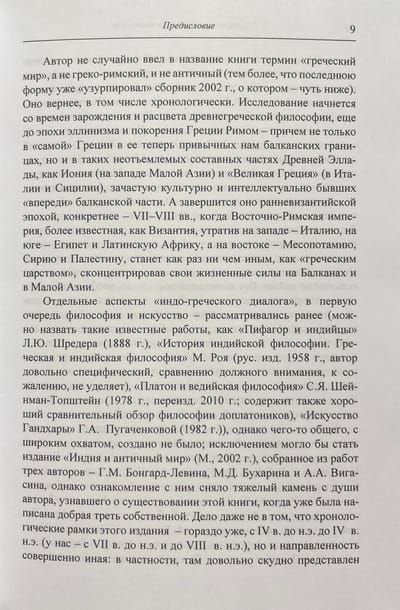 Предисловие

9

Автор не случайно ввел в название книги термин «греческий мир», а не греко-римский, и не античный (тем более, что последнюю форму уже «узурпировал» сборник 2002 г., о котором – чуть ниже). Оно вернее, в том числе хронологически. Исследование начнется со времен зарождения и расцвета древнегреческой философии, еще до эпохи эллинизма и покорения Греции Римом – причем не только в «самой» Греции в ее теперь привычных нам балканских границах, но и в таких неотъемлемых составных частях Древней Эллады, как Иония (на западе Малой Азии) и «Великая Греция» (в Италии и Сицилии), зачастую культурно и интеллектуально бывших «впереди» балканской части. А завершится оно ранневизантийской эпохой, конкретнее – VII–VIII вв., когда Восточно-Римская империя, более известная, как Византия, утратив на западе – Италию, на юге – Египет и Латинскую Африку, а на востоке – Месопотамию, Сирию и Палестину, станет как раз ни чем иным, как «греческим царством», сконцентрировав свои жизненные силы на Балканах и в Малой Азии.

Отдельные аспекты «индо-греческого диалога», в первую очередь философия и искусство – рассматривались ранее (можно назвать такие известные работы, как «Пифагор и индийцы» Л.Ю. Шредера (1888 г.), «История индийской философии. Греческая и индийская философия» М. Роя (рус. изд. 1958 г., автор довольно специфический, сравнению должного внимания, к сожалению, не уделяет), «Платон и ведийская философия» С.Я. Шейнман-Топштейн (1978 г., переизд. 2010 г.; содержит также хороший сравнительный обзор философии доплатоников), «Искусство Гандхары» Г.А. Пугаченковой (1982 г.)), однако чего-то общего, с широким охватом, создано не было; исключением могло бы стать издание «Индия и античный мир» (М., 2002 г.), собранное из работ трех авторов – Г.М. Бонгард-Левина, М.Д. Бухарина и А.А. Вигасина, однако ознакомление с ним сняло тяжелый камень с души автора, узнавшего о существовании этой книги, когда уже была написана добрая треть собственной. Дело даже не в том, что хронологические рамки этого издания – гораздо уже, с IV в. до н.э. до IV в. н.э. (у нас – с VII в. до н.э. и до VIII в. н.э.), но и направленность совершенно иная: в частности, там довольно скудно представлен